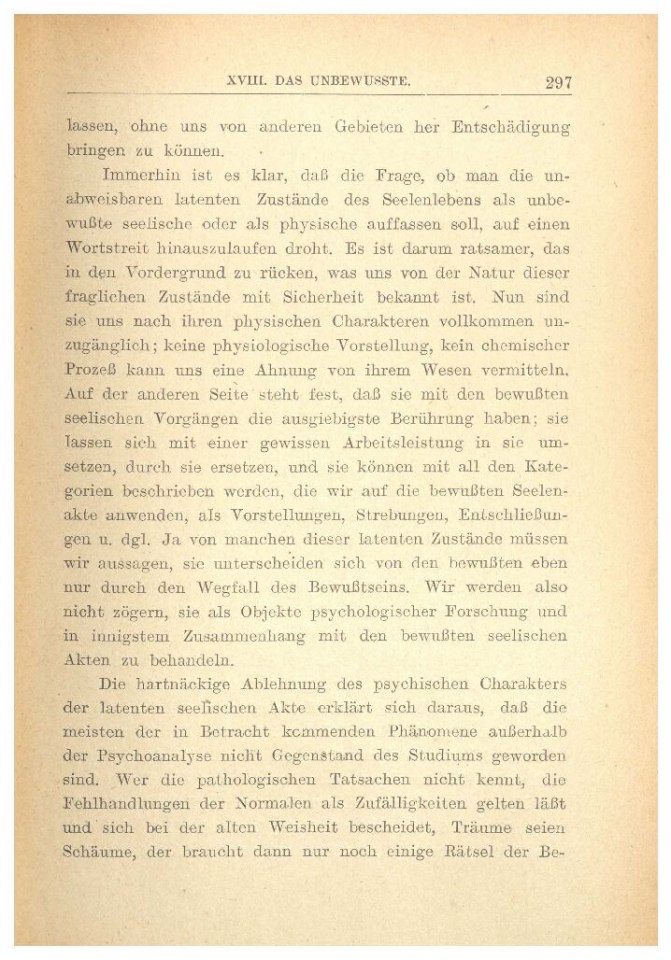 XVIII. DAS UNBEWUSSTE. 297

lassen, ohne uns von anderen Gebieten her Entschädigung bringen zu können.

Immerhin ist es klar, daß die Frage, ob man die unabweisbaren latenten Zustände des Seelenlebens als unbewußte seelische oder als physische auffassen soll, auf einen Wortstreit hinauszulaufen droht. Es ist darum ratsamer, das in den Vordergrund zu rücken, was uns von der Natur dieser fraglichen Zustände mit Sicherheit bekannt ist. Nun sind sie uns nach ihren physischen Charakteren vollkommen unzugänglich; keine physiologische Vorstellung, kein chemischer Prozeß kann uns eine Ahnung von ihrem Wesen vermitteln. Auf der anderen Seite steht fest, daß sie mit den bewußten seelischen Vorgängen die ausgiebigste Berührung haben; sie lassen sich mit einer gewissen Arbeitsleistung in sie umsetzen, durch sie ersetzen, und sie können mit all den Kategorien beschrieben werden, die wir auf die bewußten Seelenakte anwenden, als Vorstellungen, Strebungen, Entschließungen u. dgl. Ja von manchen dieser latenten Zustände müssen wir aussagen, sie unterscheiden sich von den bewußten eben nur durch den Wegfall des Bewußtseins. Wir werden also nicht zögern, sie als Objekte psychologischer Forschung und in innigstem Zusammenhang mit den bewußten seelischen Akten zu behandeln.

Die hartnäckige Ablehnung des psychischen Charakters der latenten seelischen Akte erklärt sich daraus, daß die meisten der in Betracht kommenden Phänomene außerhalb der Psychoanalyse nicht Gegenstand des Studiums geworden sind. Wer die pathologischen Tatsachen nicht kennt, die Fehlhandlungen der Normalen als Zufälligkeiten gelten läßt und sich bei der alten Weisheit bescheidet, Träume seien Schäume, der braucht dann nur noch einige Rätsel der Be-